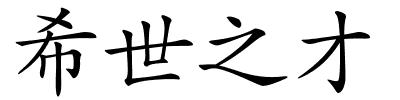 希世之才